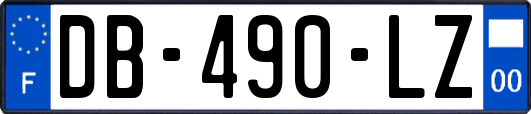 F
DB-490-LZ
00